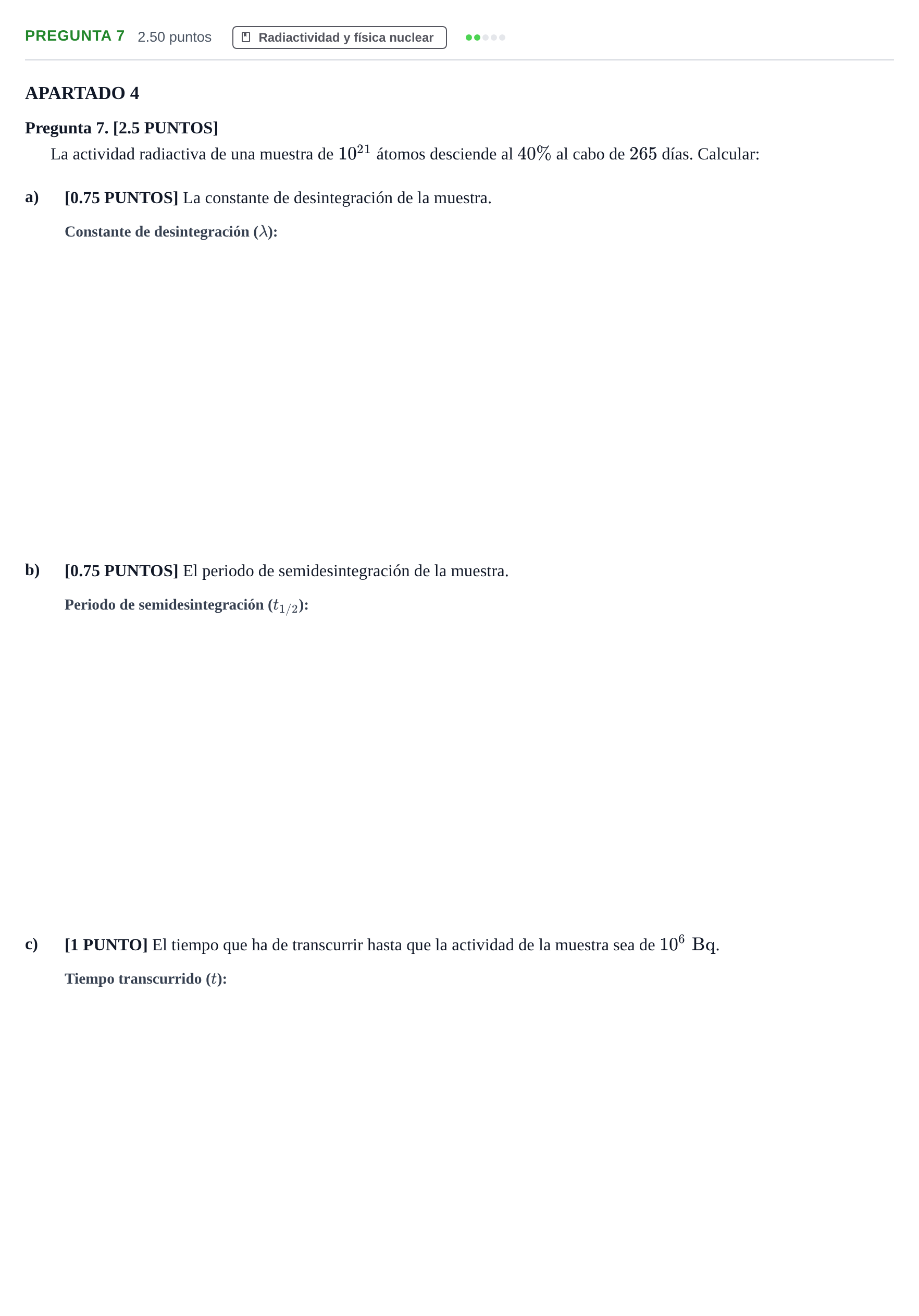 PREGUNTA 7 2.50 puntos Radiactividad y física nuclear

APARTADO 4

Pregunta 7. [2.5 PUNTOS]

La actividad radiactiva de una muestra de $10^{21}$ átomos desciende al $40\%$ al cabo de $265$ días. Calcular:

a) [0.75 PUNTOS] La constante de desintegración de la muestra.

Constante de desintegración ($\lambda$):

b) [0.75 PUNTOS] El periodo de semidesintegración de la muestra.

Periodo de semidesintegración ($t_{1/2}$):

c) [1 PUNTO] El tiempo que ha de transcurrir hasta que la actividad de la muestra sea de $10^6$ Bq.

Tiempo transcurrido ($t$):